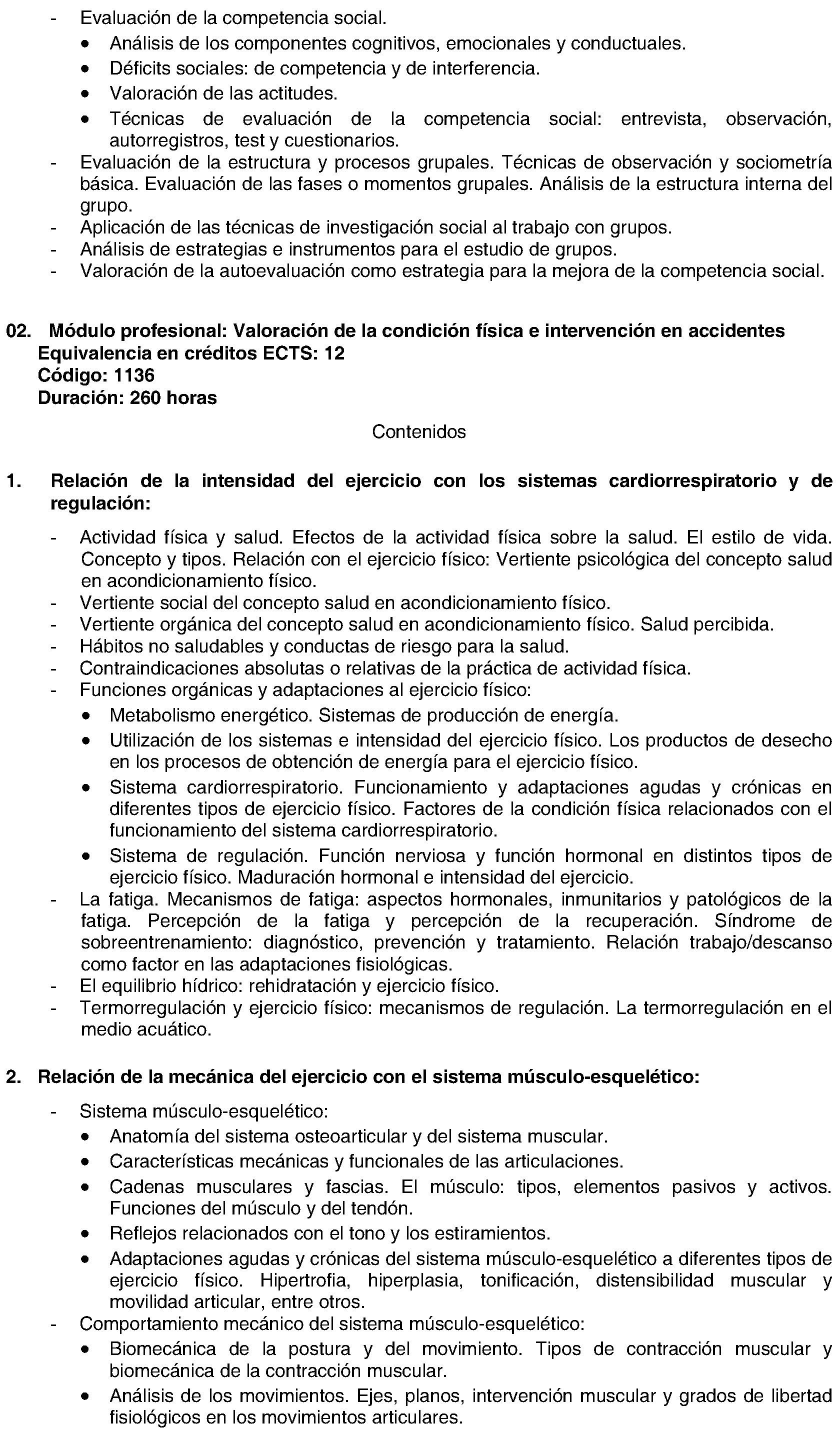 - Evaluación de la competencia social.
• Análisis de los componentes cognitivos, emocionales y conductuales.
• Déficits sociales: de competencia y de interferencia.
• Valoración de las actitudes.
• Técnicas de evaluación de la competencia social: entrevista, observación, autorregistros, test y cuestionarios.
- Evaluación de la estructura y procesos grupales. Técnicas de observación y sociometría básica. Evaluación de las fases o momentos grupales. Análisis de la estructura interna del grupo.
- Aplicación de las técnicas de investigación social al trabajo con grupos.
- Análisis de estrategias e instrumentos para el estudio de grupos.
- Valoración de la autoevaluación como estrategia para la mejora de la competencia social.

02. Módulo profesional: Valoración de la condición física e intervención en accidentes
Equivalencia en créditos ECTS: 12
Código: 1136
Duración: 260 horas

Contenidos

1. Relación de la intensidad del ejercicio con los sistemas cardiorrespiratorio y de regulación:

- Actividad física y salud. Efectos de la actividad física sobre la salud. El estilo de vida. Concepto y tipos. Relación con el ejercicio físico: Vertiente psicológica del concepto salud en acondicionamiento físico.
- Vertiente social del concepto salud en acondicionamiento físico.
- Vertiente orgánica del concepto salud en acondicionamiento físico. Salud percibida.
- Hábitos no saludables y conductas de riesgo para la salud.
- Contraindicaciones absolutas o relativas de la práctica de actividad física.
- Funciones orgánicas y adaptaciones al ejercicio físico:
• Metabolismo energético. Sistemas de producción de energía.
• Utilización de los sistemas e intensidad del ejercicio físico. Los productos de desecho en los procesos de obtención de energía para el ejercicio físico.
• Sistema cardiorrespiratorio. Funcionamiento y adaptaciones agudas y crónicas en diferentes tipos de ejercicio físico. Factores de la condición física relacionados con el funcionamiento del sistema cardiorrespiratorio.
• Sistema de regulación. Función nerviosa y función hormonal en distintos tipos de ejercicio físico. Maduración hormonal e intensidad del ejercicio.
- La fatiga. Mecanismos de fatiga: aspectos hormonales, inmunitarios y patológicos de la fatiga. Percepción de la fatiga y percepción de la recuperación. Síndrome de sobreentrenamiento: diagnóstico, prevención y tratamiento. Relación trabajo/descanso como factor en las adaptaciones fisiológicas.
- El equilibrio hídrico: rehidratación y ejercicio físico.
- Termorregulación y ejercicio físico: mecanismos de regulación. La termorregulación en el medio acuático.

2. Relación de la mecánica del ejercicio con el sistema músculo-esquelético:

- Sistema músculo-esquelético:
• Anatomía del sistema osteoarticular y del sistema muscular.
• Características mecánicas y funcionales de las articulaciones.
• Cadenas musculares y fascias. El músculo: tipos, elementos pasivos y activos. Funciones del músculo y del tendón.
• Reflejos relacionados con el tono y los estiramientos.
• Adaptaciones agudas y crónicas del sistema músculo-esquelético a diferentes tipos de ejercicio físico. Hipertrofia, hiperplasia, tonificación, distensibilidad muscular y movilidad articular, entre otros.
- Comportamiento mecánico del sistema músculo-esquelético:
• Biomecánica de la postura y del movimiento. Tipos de contracción muscular y biomecánica de la contracción muscular.
• Análisis de los movimientos. Ejes, planos, intervención muscular y grados de libertad fisiológicos en los movimientos articulares.